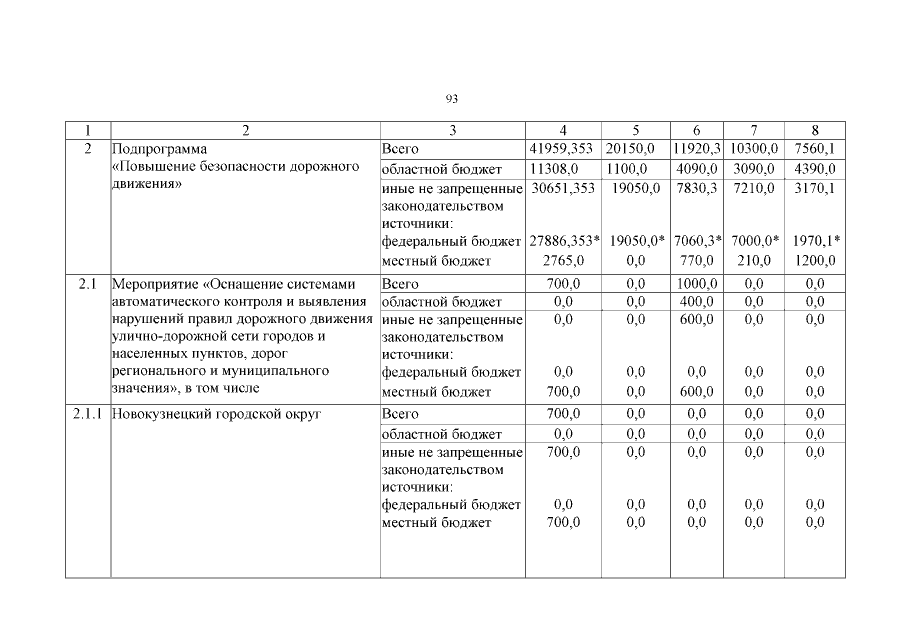 93

| 1 | 2 | 3 | 4 | 5 | 6 | 7 | 8 |
|---|---|---|---|---|---|---|---|
| 2 | Подпрограмма «Повышение безопасности дорожного движения» | Всего | 41959,353 | 20150,0 | 11920,3 | 10300,0 | 7560,1 |
| | | областной бюджет | 11308,0 | 1100,0 | 4090,0 | 3090,0 | 4390,0 |
| | | иные не запрещенные законодательством источники: | 30651,353 | 19050,0 | 7830,3 | 7210,0 | 3170,1 |
| | | федеральный бюджет | 27886,353* | 19050,0* | 7060,3* | 7000,0* | 1970,1* |
| | | местный бюджет | 2765,0 | 0,0 | 770,0 | 210,0 | 1200,0 |
| 2.1 | Мероприятие «Оснащение системами автоматического контроля и выявления нарушений правил дорожного движения улично-дорожной сети городов и населенных пунктов, дорог регионального и муниципального значения», в том числе | Всего | 700,0 | 0,0 | 1000,0 | 0,0 | 0,0 |
| | | областной бюджет | 0,0 | 0,0 | 400,0 | 0,0 | 0,0 |
| | | иные не запрещенные законодательством источники: | 0,0 | 0,0 | 600,0 | 0,0 | 0,0 |
| | | федеральный бюджет | 0,0 | 0,0 | 0,0 | 0,0 | 0,0 |
| | | местный бюджет | 700,0 | 0,0 | 600,0 | 0,0 | 0,0 |
| 2.1.1 | Новокузнецкий городской округ | Всего | 700,0 | 0,0 | 0,0 | 0,0 | 0,0 |
| | | областной бюджет | 0,0 | 0,0 | 0,0 | 0,0 | 0,0 |
| | | иные не запрещенные законодательством источники: | 700,0 | 0,0 | 0,0 | 0,0 | 0,0 |
| | | федеральный бюджет | 0,0 | 0,0 | 0,0 | 0,0 | 0,0 |
| | | местный бюджет | 700,0 | 0,0 | 0,0 | 0,0 | 0,0 |